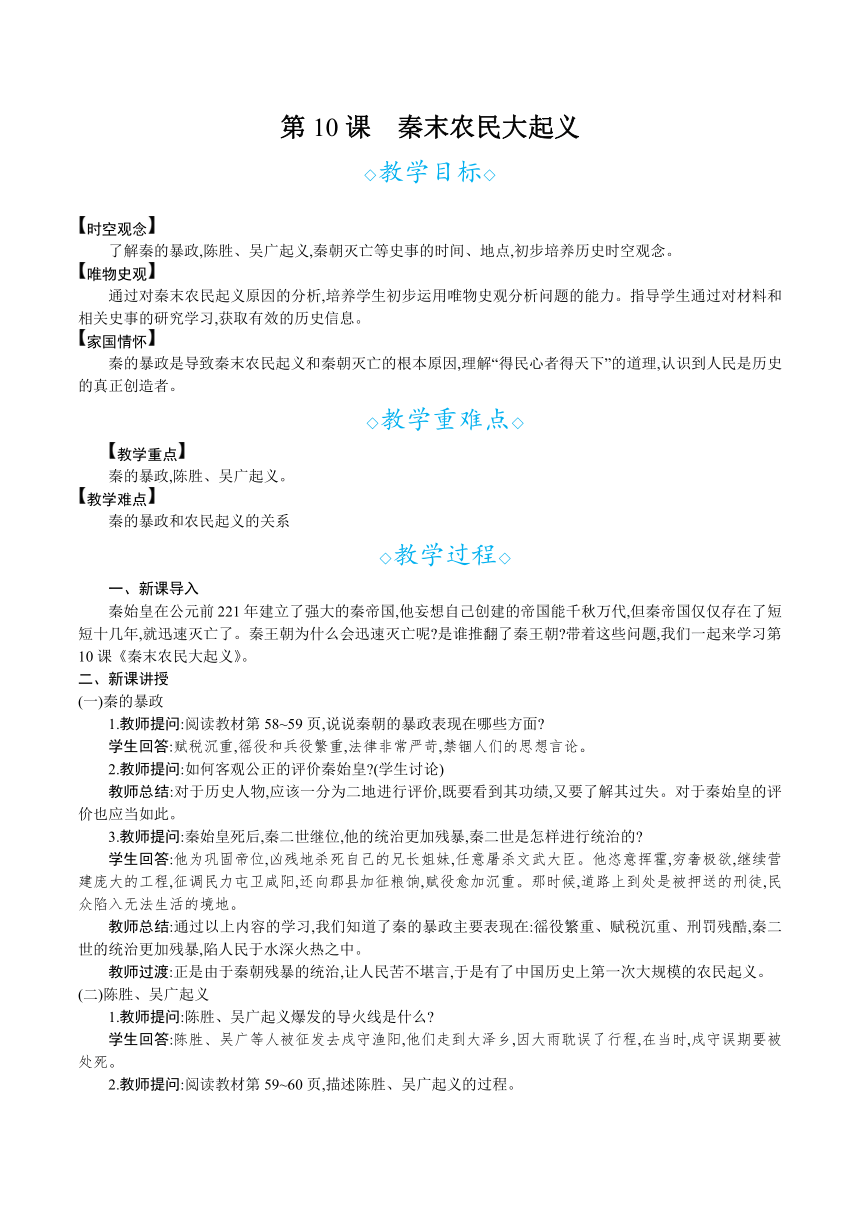 第 10 课　秦末农民大起义

◇教学目标◇

【时空观念】

了解秦的暴政,陈胜、吴广起义,秦朝灭亡等史事的时间、地点,初步培养历史时空观念。

【唯物史观】

通过对秦末农民起义原因的分析,培养学生初步运用唯物史观分析问题的能力。指导学生通过对材料和相关史事的研究学习,获取有效的历史信息。

【家国情怀】

秦的暴政是导致秦末农民起义和秦朝灭亡的根本原因,理解“得民心者得天下”的道理,认识到人民是历史的真正创造者。

◇教学重难点◇

【教学重点】

秦的暴政,陈胜、吴广起义。

【教学难点】

秦的暴政和农民起义的关系

◇教学过程◇

一、新课导入

秦始皇在公元前 221 年建立了强大的秦帝国,他妄想自己创建的帝国能千秋万代,但秦帝国仅仅存在了短短十几年,就迅速灭亡了。秦王朝为什么会迅速灭亡呢?是谁推翻了秦王朝?带着这些问题,我们一起来学习第 10 课《秦末农民大起义》。

二、新课讲授

(一)秦的暴政

1.教师提问:阅读教材第 58~59 页,说说秦朝的暴政表现在哪些方面?

学生回答:赋税沉重,徭役和兵役繁重,法律非常严苛,禁锢人们的思想言论。

2.教师提问:如何客观公正的评价秦始皇?(学生讨论)

教师总结:对于历史人物,应该一分为二地进行评价,既要看到其功绩,又要了解其过失。对于秦始皇的评价也应当如此。

3.教师提问:秦始皇死后,秦二世继位,他的统治更加残暴,秦二世是怎样进行统治的?

学生回答:他为巩固帝位,凶残地杀死自己的兄长姐妹,任意屠杀文武大臣。他恣意挥霍,穷奢极欲,继续营建庞大的工程,征调民力屯卫咸阳,还向郡县加征粮饷,赋役愈加沉重。那时候,道路上到处是被押送的刑徒,民众陷入无法生活的境地。

教师总结:通过以上内容的学习,我们知道了秦的暴政主要表现在:徭役繁重、赋税沉重、刑罚残酷,秦二世的统治更加残暴,陷人民于水深火热之中。

教师过渡:正是由于秦朝残暴的统治,让人民苦不堪言,于是有了中国历史上第一次大规模的农民起义。

(二)陈胜、吴广起义

1.教师提问:陈胜、吴广起义爆发的导火线是什么?

学生回答:陈胜、吴广等人被征发去戍守渔阳,他们走到大泽乡,因大雨耽误了行程,在当时,戍守误期要被处死。

2.教师提问:阅读教材第 59~60 页,描述陈胜、吴广起义的过程。